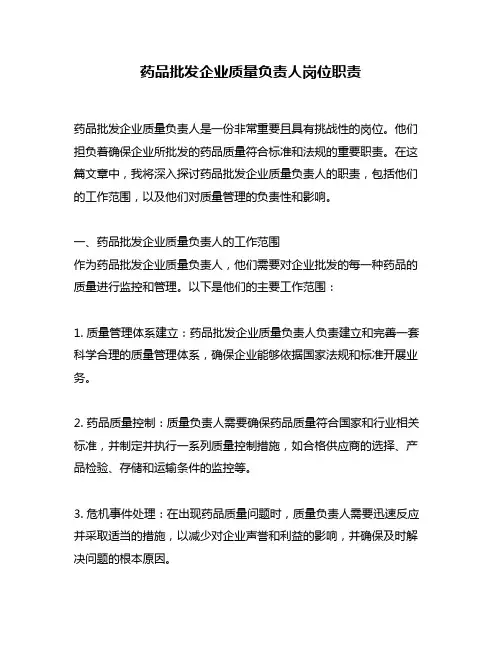 药品批发企业质量负责人岗位职责

药品批发企业质量负责人是一份非常重要且具有挑战性的岗位。他们担负着确保企业所批发的药品质量符合标准和法规的重要职责。在这篇文章中，我将深入探讨药品批发企业质量负责人的职责，包括他们的工作范围，以及他们对质量管理的负责性和影响。

一、药品批发企业质量负责人的工作范围
作为药品批发企业质量负责人，他们需要对企业批发的每一种药品的质量进行监控和管理。以下是他们的主要工作范围：

1. 质量管理体系建立：药品批发企业质量负责人负责建立和完善一套科学合理的质量管理体系，确保企业能够依据国家法规和标准开展业务。

2. 药品质量控制：质量负责人需要确保药品质量符合国家和行业相关标准，并制定并执行一系列质量控制措施，如合格供应商的选择、产品检验、存储和运输条件的监控等。

3. 危机事件处理：在出现药品质量问题时，质量负责人需要迅速反应并采取适当的措施，以减少对企业声誉和利益的影响，并确保及时解决问题的根本原因。